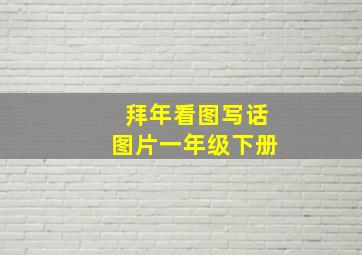 拜年看图写话
图片一年级下册